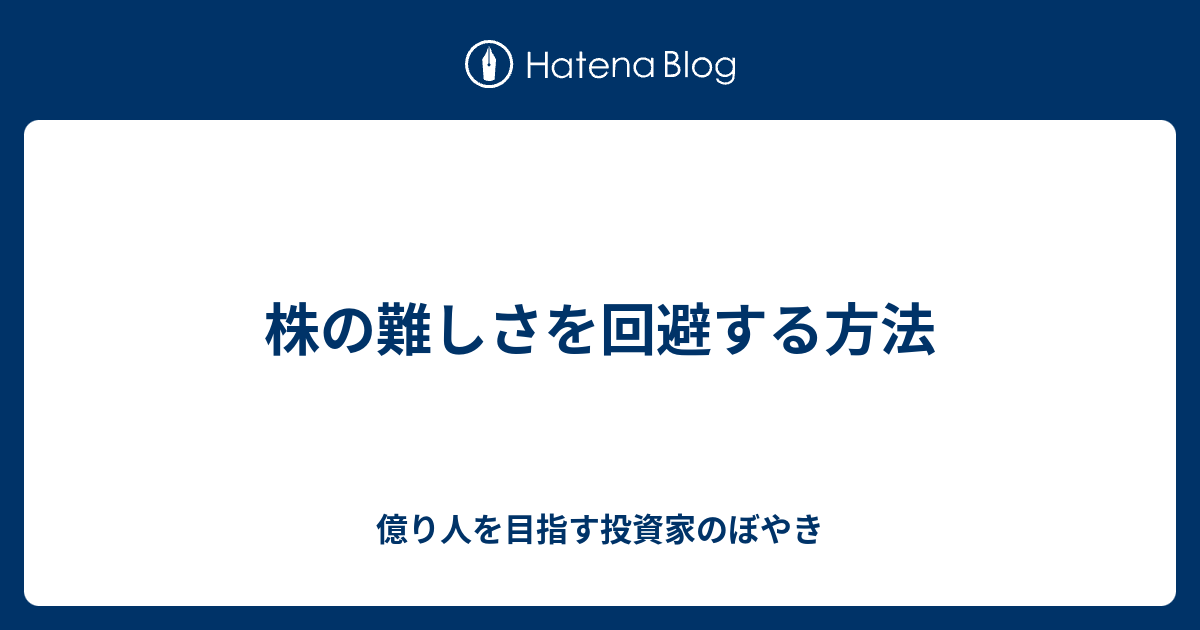 Hatena Blog

株の難しさを回避する方法

億り人を目指す投資家のぼやき